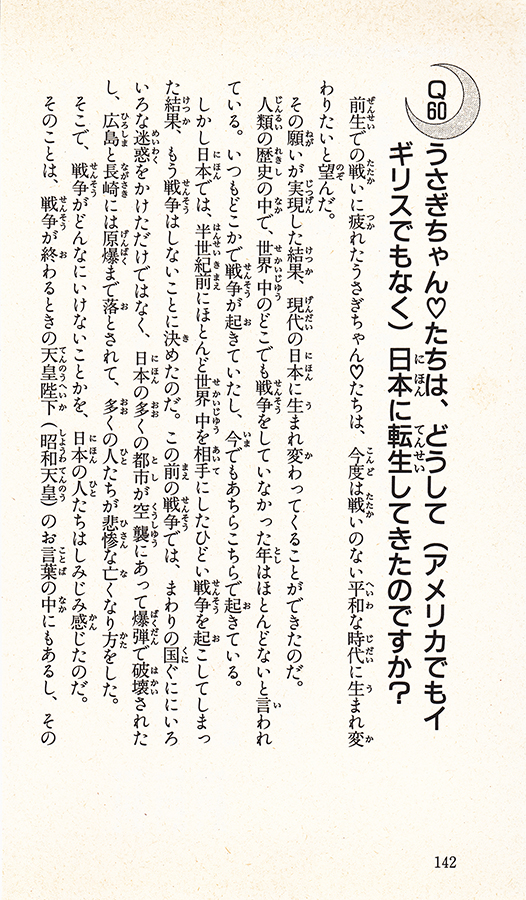 Q60

うさぎちゃん♡たちは、どうして（アメリカでもイギリスでもなく）日本に転生してきたのですか？

前生での戦いに疲れたうさぎちゃん♡たちは、今度は戦いのない平和な時代に生まれ変わりたいと望んだ。

その願いが実現した結果、現代の日本に生まれ変わってくることができたのだ。

人類の歴史の中で、世界中のどこでも戦争をしていなかった年はほとんどないと言われている。いつもどこかで戦争が起きていたし、今でもあちらこちらで起きている。

しかし日本では、半世紀前にほとんど世界中を相手にしたひどい戦争を起こしてしまった結果、もう戦争はしないことに決めたのだ。この前の戦争では、まわりの国ぐににいろいろな迷惑をかけただけではなく、日本の多くの都市が空襲にあって爆弾で破壊されたし、広島と長崎には原爆まで落とされて、多くの人たちが悲惨な亡くなり方をした。

そこで、戦争がどんなにいけないことかを、日本の人たちはしみじみ感じたのだ。

そのことは、戦争が終わるときの天皇陛下（昭和天皇）のお言葉の中にもあるし、その

142